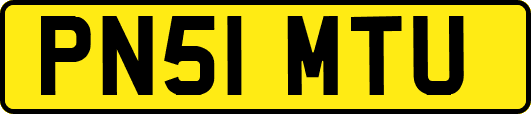 PN51 MTU